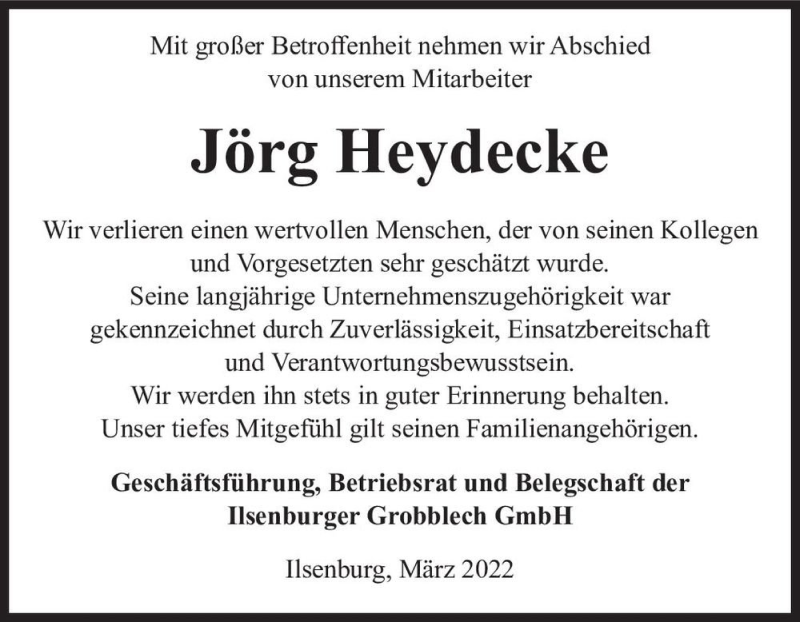 Mit großer Betroffenheit nehmen wir Abschied von unserem Mitarbeiter

Jörg Heydecke

Wir verlieren einen wertvollen Menschen, der von seinen Kollegen und Vorgesetzten sehr geschätzt wurde.
Seine langjährige Unternehmenszugehörigkeit war gekennzeichnet durch Zuverlässigkeit, Einsatzbereitschaft und Verantwortungsbewusstsein.
Wir werden ihn stets in guter Erinnerung behalten.
Unser tiefes Mitgefühl gilt seinen Familienangehörigen.

Geschäftsführung, Betriebsrat und Belegschaft der Ilsenburger Grobblech GmbH

Ilsenburg, März 2022